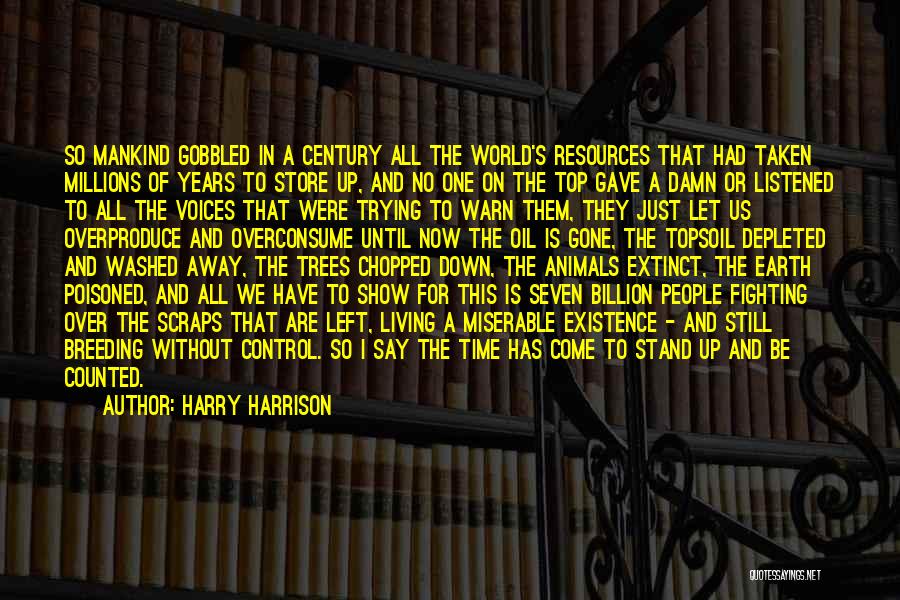 SO MANKIND GOBBLED IN A CENTURY ALL THE WORLD'S RESOURCES THAT HAD TAKEN MILLIONS OF YEARS TO STORE UP, AND NO ONE ON THE TOP GAVE A DAMN OR LISTENED TO ALL THE VOICES THAT WERE TRYING TO WARN THEM, THEY JUST LET US OVERPRODUCE AND OVERCONSUME UNTIL NOW THE OIL IS GONE, THE TOPSOIL DEPLETED AND WASHED AWAY, THE TREES CHOPPED DOWN, THE ANIMALS EXTINCT, THE EARTH POISONED, AND ALL WE HAVE TO SHOW FOR THIS IS SEVEN BILLION PEOPLE FIGHTING OVER THE SCRAPS THAT ARE LEFT, LIVING A MISERABLE EXISTENCE - AND STILL BREEDING WITHOUT CONTROL. SO I SAY THE TIME HAS COME TO STAND UP AND BE COUNTED.

AUTHOR: HARRY HARRISON

QUOTESSAYINGS.NET